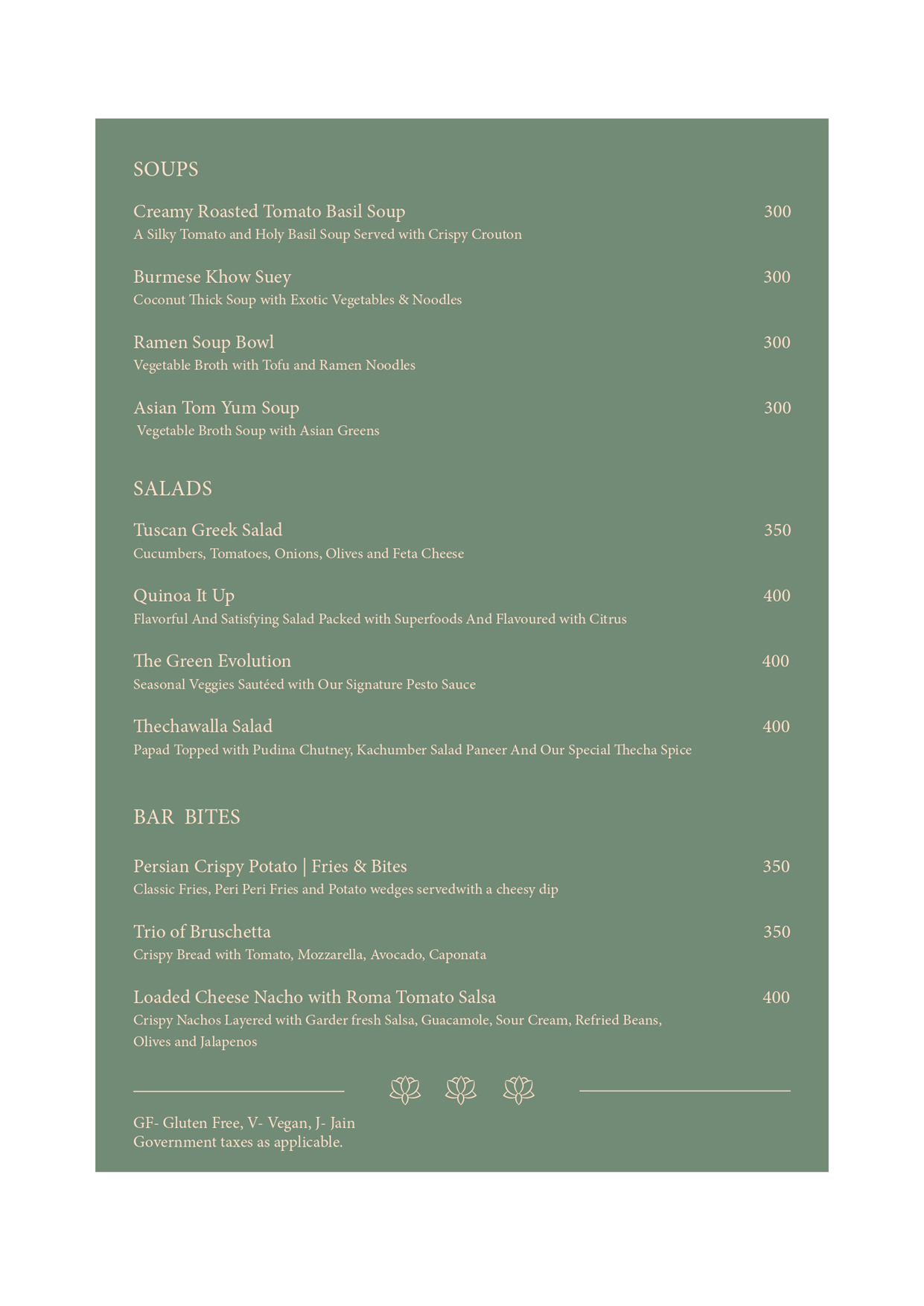 SOUPS

Creamy Roasted Tomato Basil Soup 300
A Silky Tomato and Holy Basil Soup Served with Crispy Crouton

Burmese Khow Suey 300
Coconut Thick Soup with Exotic Vegetables & Noodles

Ramen Soup Bowl 300
Vegetable Broth with Tofu and Ramen Noodles

Asian Tom Yum Soup 300
Vegetable Broth Soup with Asian Greens

SALADS

Tuscan Greek Salad 350
Cucumbers, Tomatoes, Onions, Olives and Feta Cheese

Quinoa It Up 400
Flavorful And Satisfying Salad Packed with Superfoods And Flavoured with Citrus

The Green Evolution 400
Seasonal Veggies Sautéed with Our Signature Pesto Sauce

Thechawalla Salad 400
Papad Topped with Pudina Chutney, Kachumber Salad Paneer And Our Special Thecha Spice

BAR BITES

Persian Crispy Potato | Fries & Bites 350
Classic Fries, Peri Peri Fries and Potato wedges servedwith a cheesy dip

Trio of Bruschetta 350
Crispy Bread with Tomato, Mozzarella, Avocado, Caponata

Loaded Cheese Nacho with Roma Tomato Salsa 400
Crispy Nachos Layered with Garder fresh Salsa, Guacamole, Sour Cream, Refried Beans, Olives and Jalapenos

GF- Gluten Free, V- Vegan, J- Jain
Government taxes as applicable.